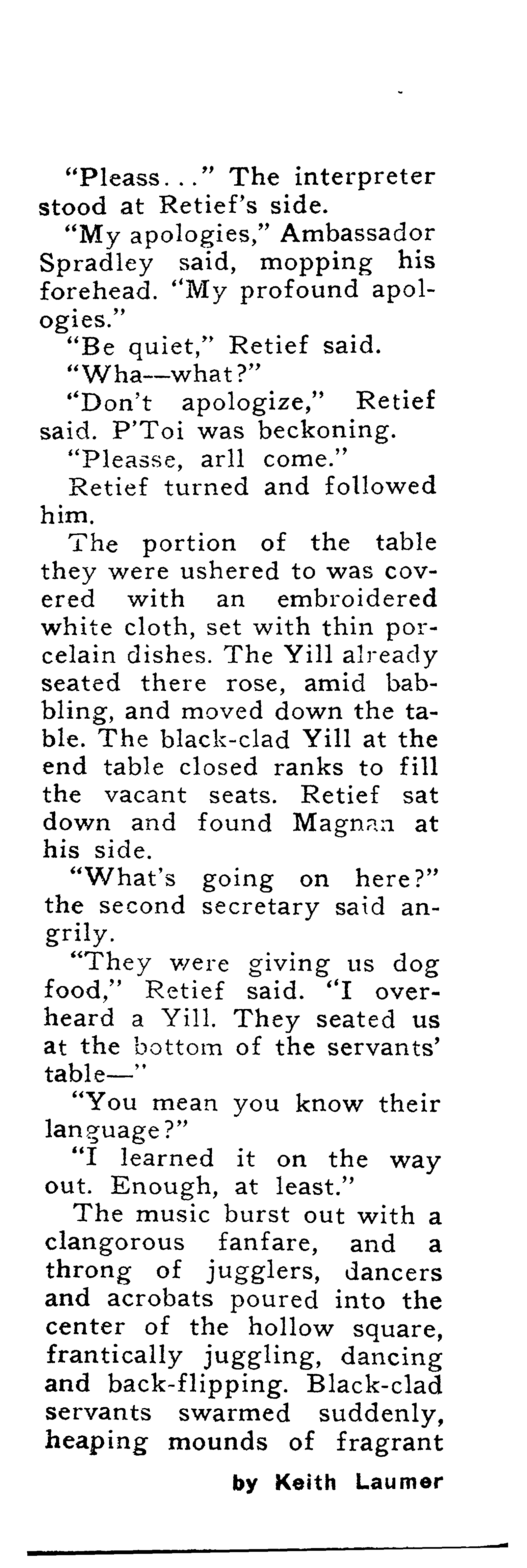 "Pleass..." The interpreter stood at Retief's side.

"My apologies," Ambassador Spradley said, mopping his forehead. "My profound apologies."

"Be quiet," Retief said.

"Wha—what?"

"Don't apologize," Retief said. P'Toi was beckoning.

"Pleasse, arll come."

Retief turned and followed him.

The portion of the table they were ushered to was covered with an embroidered white cloth, set with thin porcelain dishes. The Yill already seated there rose, amid babbling, and moved down the table. The black-clad Yill at the end table closed ranks to fill the vacant seats. Retief sat down and found Magnan at his side.

"What's going on here?" the second secretary said angrily.

"They were giving us dog food," Retief said. "I overheard a Yill. They seated us at the bottom of the servants' table—"

"You mean you know their language?"

"I learned it on the way out. Enough, at least."

The music burst out with a clangorous fanfare, and a throng of jugglers, dancers and acrobats poured into the center of the hollow square, frantically juggling, dancing and back-flipping. Black-clad servants swarmed suddenly, heaping mounds of fragrant

by Keith Laumer